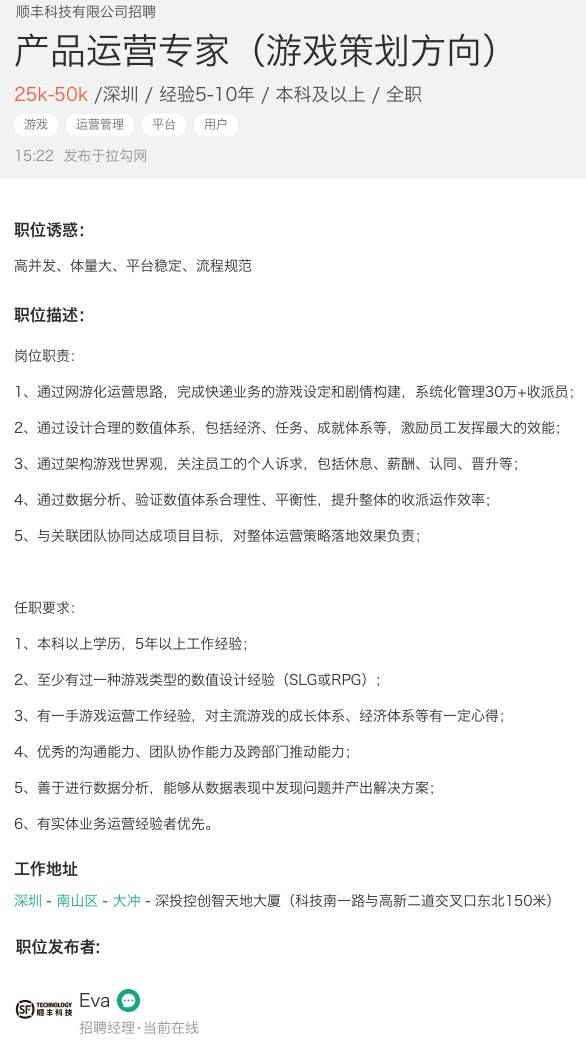 顺丰科技有限公司招聘

产品运营专家（游戏策划方向）

25k-50k /深圳 / 经验5-10年 / 本科及以上 / 全职

游戏 运营管理 平台 用户

15:22 发布于拉勾网

职位诱惑:

高并发、体量大、平台稳定、流程规范

职位描述:

岗位职责:

1、通过网游化运营思路，完成快递业务的游戏设定和剧情构建，系统化管理30万+收派员;

2、通过设计合理的数值体系，包括经济、任务、成就体系等，激励员工发挥最大的效能;

3、通过架构游戏世界观，关注员工的个人诉求，包括休息、薪酬、认同、晋升等;

4、通过数据分析、验证数值体系合理性、平衡性，提升整体的收派运作效率;

5、与关联团队协同达成项目目标，对整体运营策略落地效果负责;

任职要求:

1、本科以上学历，5年以上工作经验;

2、至少有过一种游戏类型的数值设计经验（SLG或RPG）;

3、有一手游戏运营工作经验，对主流游戏的成长体系、经济体系等有一定心得;

4、优秀的沟通能力、团队协作能力及跨部门推动能力;

5、善于进行数据分析，能够从数据表现中发现问题并产出解决方案;

6、有实体业务运营经验者优先。

工作地址

深圳 - 南山区 - 大冲 - 深投控创智天地大厦（科技南一路与高新二道交叉口东北150米）

职位发布者:

SF TECHNOLOGY 顺丰科技

Eva

招聘经理·当前在线